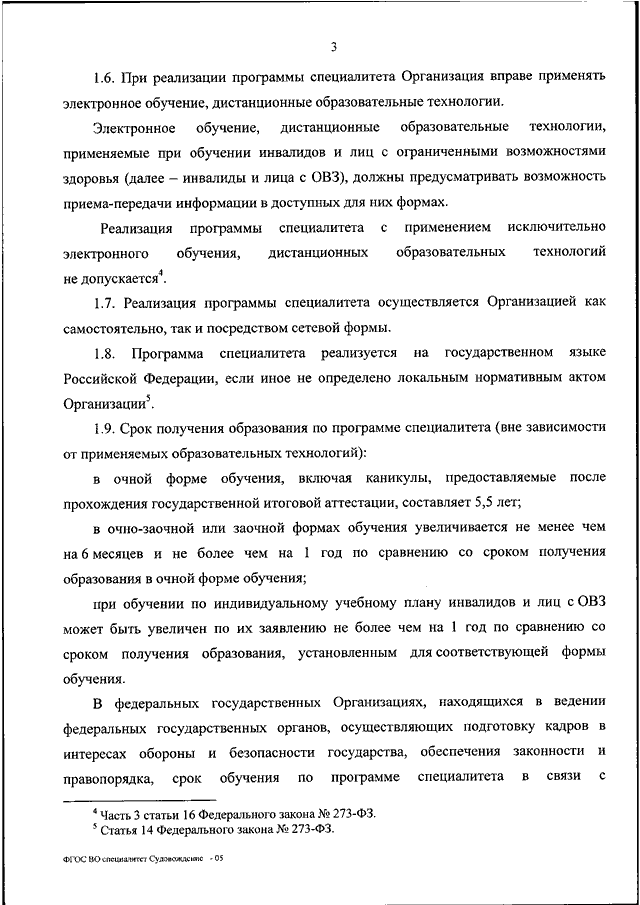 3

1.6. При реализации программы специалитета Организация вправе применять электронное обучение, дистанционные образовательные технологии.

Электронное обучение, дистанционные образовательные технологии, применяемые при обучении инвалидов и лиц с ограниченными возможностями здоровья (далее – инвалиды и лица с ОВЗ), должны предусматривать возможность приема-передачи информации в доступных для них формах.

Реализация программы специалитета с применением исключительно электронного обучения, дистанционных образовательных технологий не допускается$^4$.

1.7. Реализация программы специалитета осуществляется Организацией как самостоятельно, так и посредством сетевой формы.

1.8. Программа специалитета реализуется на государственном языке Российской Федерации, если иное не определено локальным нормативным актом Организации$^5$.

1.9. Срок получения образования по программе специалитета (вне зависимости от применяемых образовательных технологий):

в очной форме обучения, включая каникулы, предоставляемые после прохождения государственной итоговой аттестации, составляет 5,5 лет;

в очно-заочной или заочной формах обучения увеличивается не менее чем на 6 месяцев и не более чем на 1 год по сравнению со сроком получения образования в очной форме обучения;

при обучении по индивидуальному учебному плану инвалидов и лиц с ОВЗ может быть увеличен по их заявлению не более чем на 1 год по сравнению со сроком получения образования, установленным для соответствующей формы обучения.

В федеральных государственных Организациях, находящихся в ведении федеральных государственных органов, осуществляющих подготовку кадров в интересах обороны и безопасности государства, обеспечения законности и правопорядка, срок обучения по программе специалитета в связи с

$^4$ Часть 3 статьи 16 Федерального закона № 273-ФЗ.
$^5$ Статья 14 Федерального закона № 273-ФЗ.

ФГОС ВО специалитет Судовождение - 05